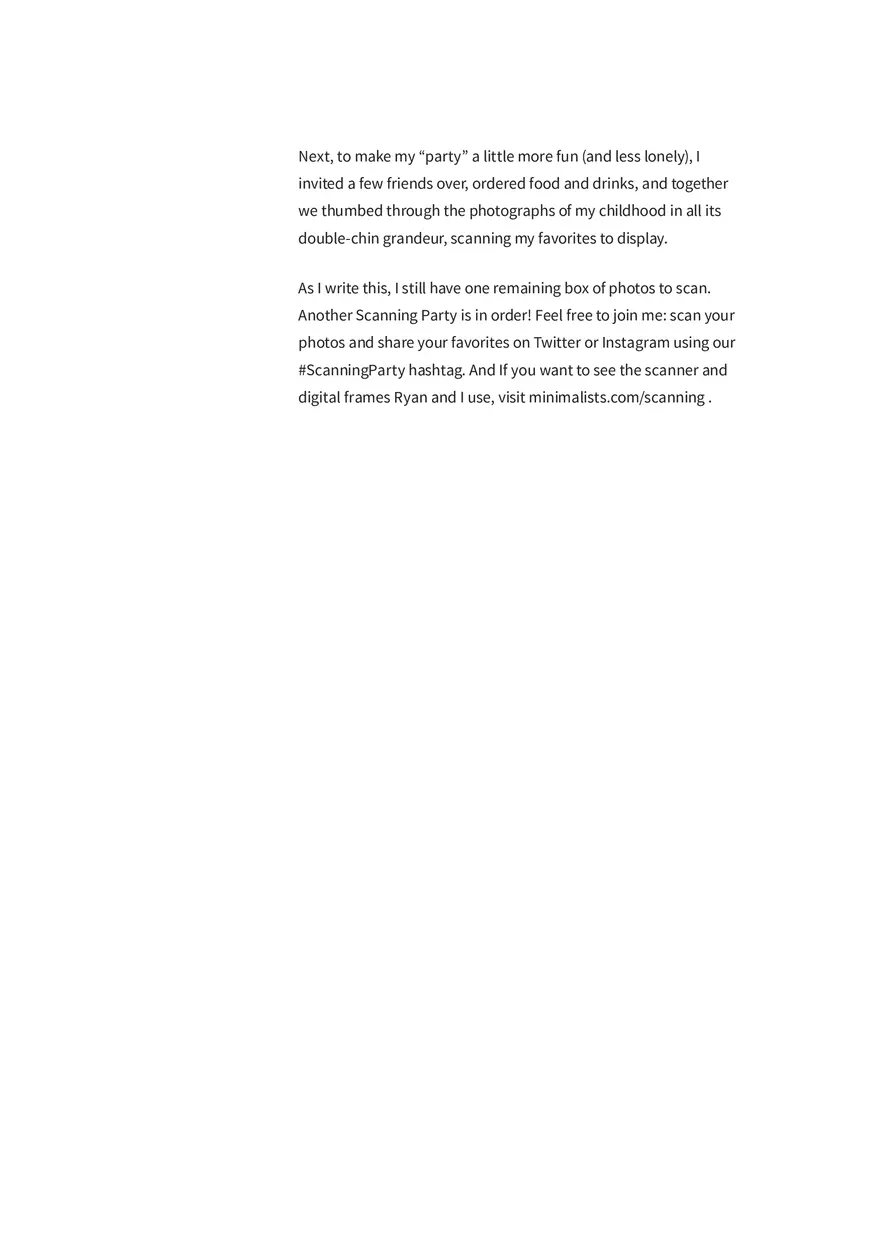 Next, to make my “party” a little more fun (and less lonely), I invited a few friends over, ordered food and drinks, and together we thumbed through the photographs of my childhood in all its double-chin grandeur, scanning my favorites to display.

As I write this, I still have one remaining box of photos to scan. Another Scanning Party is in order! Feel free to join me: scan your photos and share your favorites on Twitter or Instagram using our #ScanningParty hashtag. And If you want to see the scanner and digital frames Ryan and I use, visit minimalists.com/scanning .